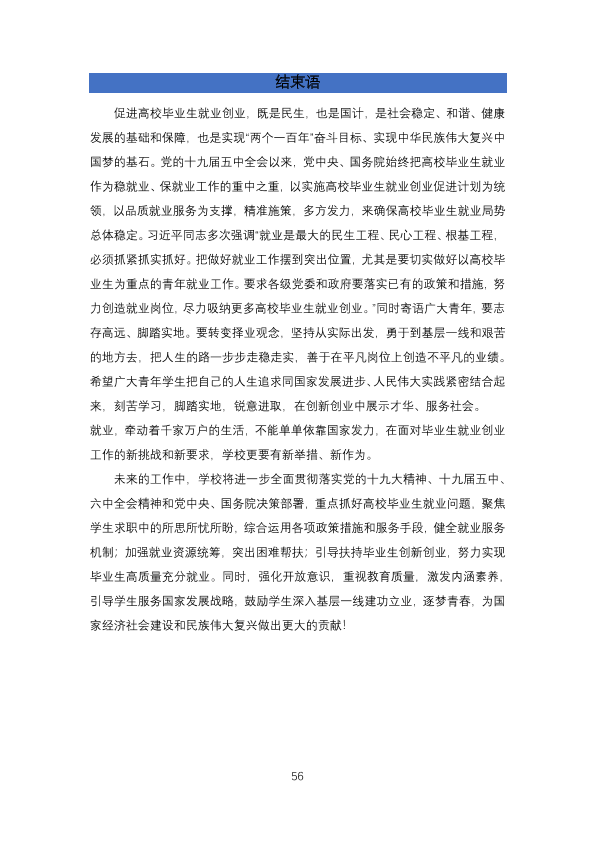 结束语

促进高校毕业生就业创业，既是民生，也是国计，是社会稳定、和谐、健康发展的基础和保障，也是实现“两个一百年”奋斗目标、实现中华民族伟大复兴中国梦的基石。党的十九届五中全会以来，党中央、国务院始终把高校毕业生就业作为稳就业、保就业工作的重中之重，以实施高校毕业生就业创业促进计划为统领，以品质就业服务为支撑，精准施策，多方发力，来确保高校毕业生就业局势总体稳定。习近平同志多次强调“就业是最大的民生工程、民心工程、根基工程，必须抓紧抓实抓好。把做好就业工作摆到突出位置，尤其是要切实做好以高校毕业生为重点的青年就业工作。要求各级党委和政府要落实已有的政策和措施，努力创造就业岗位，尽力吸纳更多高校毕业生就业创业。”同时寄语广大青年，要志存高远、脚踏实地。要转变择业观念，坚持从实际出发，勇于到基层一线和艰苦的地方去，把人生的路一步步走稳走实，善于在平凡岗位上创造不平凡的业绩。希望广大青年学生把自己的人生追求同国家发展进步、人民伟大实践紧密结合起来，刻苦学习，脚踏实地，锐意进取，在创新创业中展示才华、服务社会。

就业，牵动着千家万户的生活，不能单单依靠国家发力，在面对毕业生就业创业工作的新挑战和新要求，学校更要有新举措、新作为。

未来的工作中，学校将进一步全面贯彻落实党的十九大精神、十九届五中、六中全会精神和党中央、国务院决策部署，重点抓好高校毕业生就业问题，聚焦学生求职中的所思所忧所盼，综合运用各项政策措施和服务手段，健全就业服务机制；加强就业资源统筹，突出困难帮扶；引导扶持毕业生创新创业，努力实现毕业生高质量充分就业。同时，强化开放意识，重视教育质量，激发内涵素养，引导学生服务国家发展战略，鼓励学生深入基层一线建功立业，逐梦青春，为国家经济社会建设和民族伟大复兴做出更大的贡献！

56